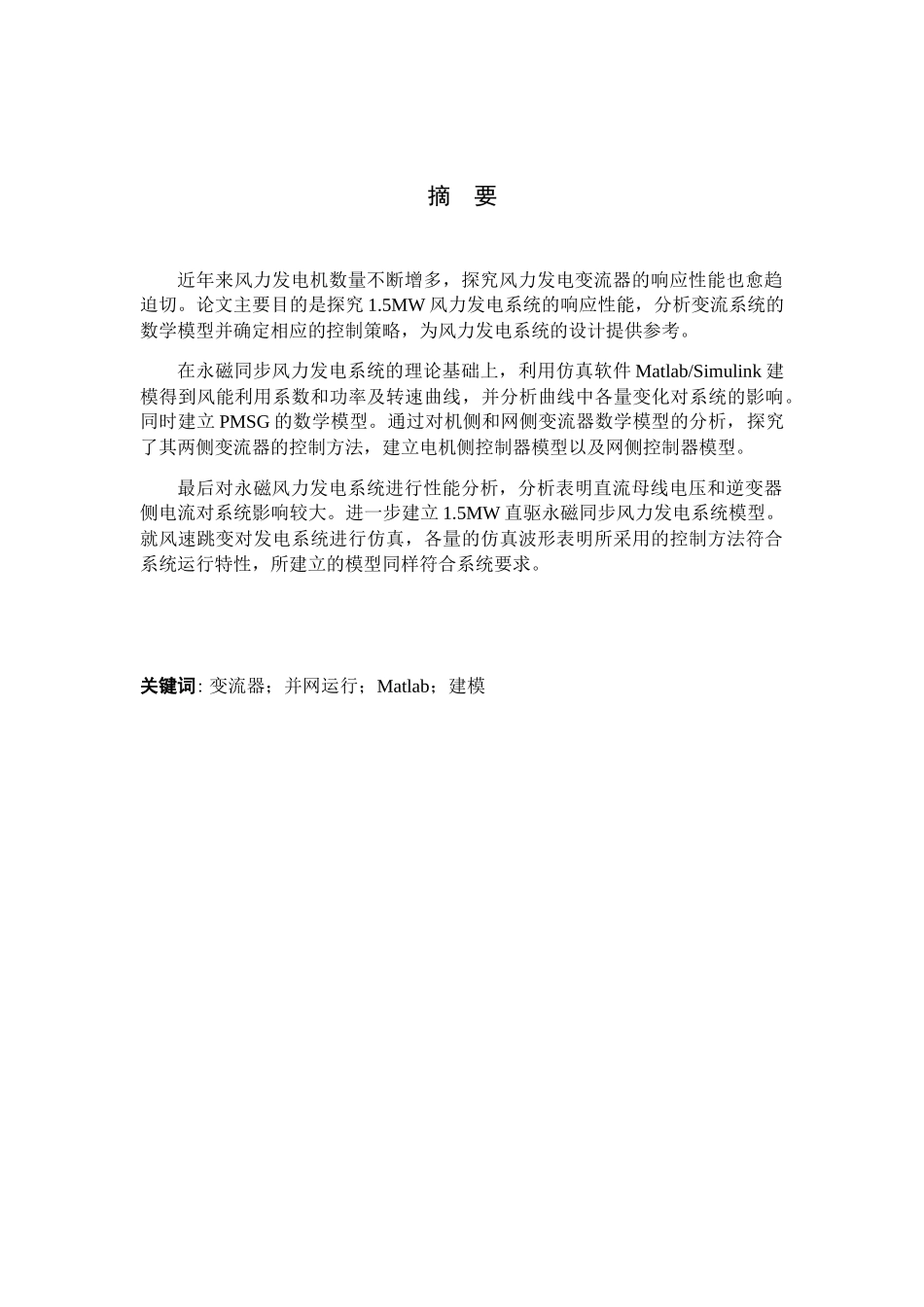 摘　要

近年来风力发电机数量不断增多，探究风力发电变流器的响应性能也愈趋迫切。论文主要目的是探究 1.5MW 风力发电系统的响应性能，分析变流系统的数学模型并确定相应的控制策略，为风力发电系统的设计提供参考。

在永磁同步风力发电系统的理论基础上，利用仿真软件 Matlab/Simulink 建模得到风能利用系数和功率及转速曲线，并分析曲线中各量变化对系统的影响。同时建立 PMSG 的数学模型。通过对机侧和网侧变流器数学模型的分析，探究了其两侧变流器的控制方法，建立电机侧控制器模型以及网侧控制器模型。

最后对永磁风力发电系统进行性能分析，分析表明直流母线电压和逆变器侧电流对系统影响较大。进一步建立 1.5MW 直驱永磁同步风力发电系统模型。就风速跳变对发电系统进行仿真，各量的仿真波形表明所采用的控制方法符合系统运行特性，所建立的模型同样符合系统要求。

关键词: 变流器；并网运行；Matlab；建模